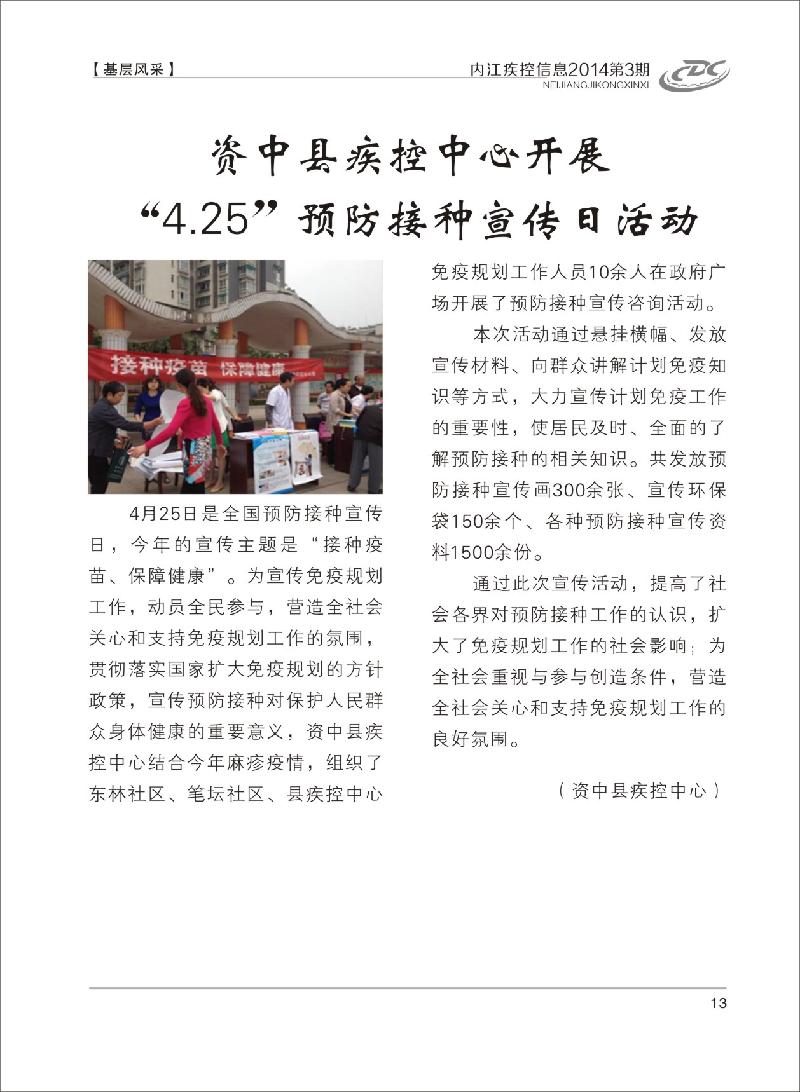 【基层风采】

内江疾控信息2014第3期
NEIJIANGJIKONGXINXI

CDC

资中县疾控中心开展
“4.25”预防接种宣传日活动

接种疫苗 保障健康

4月25日是全国预防接种宣传日，今年的宣传主题是“接种疫苗、保障健康”。为宣传免疫规划工作，动员全民参与，营造全社会关心和支持免疫规划工作的氛围，贯彻落实国家扩大免疫规划的方针政策，宣传预防接种对保护人民群众身体健康的重要意义，资中县疾控中心结合今年麻疹疫情，组织了东林社区、笔坛社区、县疾控中心免疫规划工作人员10余人在政府广场开展了预防接种宣传咨询活动。

本次活动通过悬挂横幅、发放宣传材料、向群众讲解计划免疫知识等方式，大力宣传计划免疫工作的重要性，使居民及时、全面的了解预防接种的相关知识。共发放预防接种宣传画300余张、宣传环保袋150余个、各种预防接种宣传资料1500余份。

通过此次宣传活动，提高了社会各界对预防接种工作的认识，扩大了免疫规划工作的社会影响；为全社会重视与参与创造条件，营造全社会关心和支持免疫规划工作的良好氛围。

（资中县疾控中心）

13